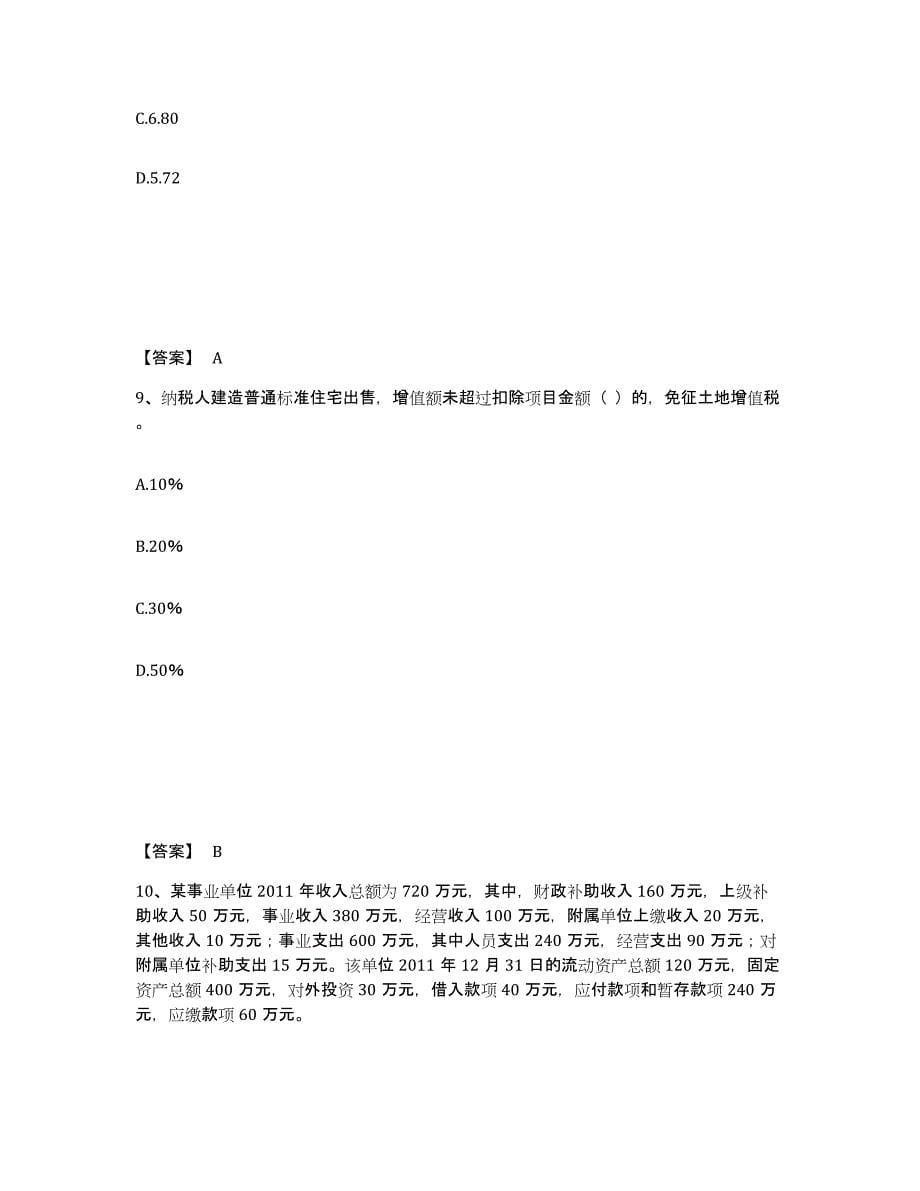 C.6.80

D.5.72

【答案】 A

9、纳税人建造普通标准住宅出售，增值额未超过扣除项目金额（ ）的，免征土地增值税。

A.10%

B.20%

C.30%

D.50%

【答案】 B

10、某事业单位 2011 年收入总额为 720 万元，其中，财政补助收入 160 万元，上级补助收入 50 万元，事业收入 380 万元，经营收入 100 万元，附属单位上缴收入 20 万元，其他收入 10 万元；事业支出 600 万元，其中人员支出 240 万元，经营支出 90 万元；对附属单位补助支出 15 万元。该单位 2011 年 12 月 31 日的流动资产总额 120 万元，固定资产总额 400 万元，对外投资 30 万元，借入款项 40 万元，应付款项和暂存款项 240 万元，应缴款项 60 万元。